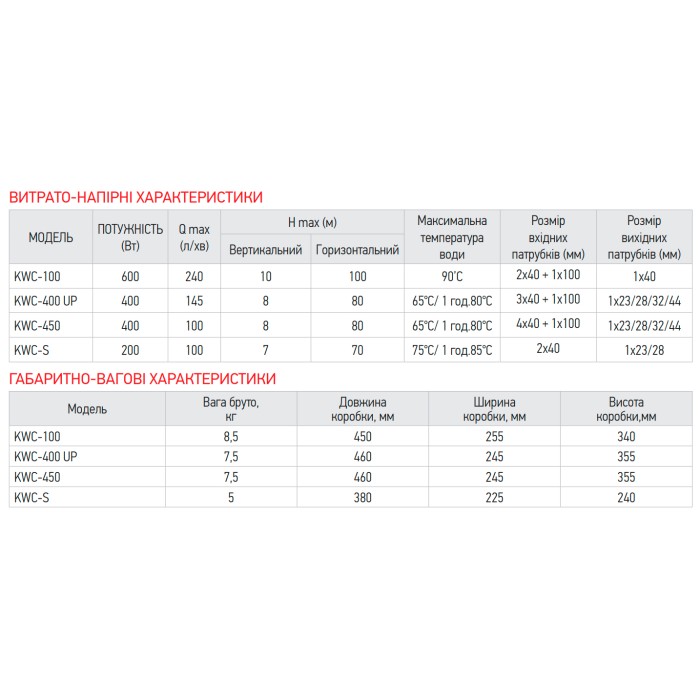 ВИТРАТО-НАПІРНІ ХАРАКТЕРИСТИКИ

| МОДЕЛЬ | ПОТУЖНІСТЬ (Вт) | Q max (л/хв) | H max (м) Вертикальний | H max (м) Горизонтальний | Максимальна температура води | Розмір вхідних патрубків (мм) | Розмір вихідних патрубків (мм) |
|---|---|---|---|---|---|---|---|
| KWC-100 | 600 | 240 | 10 | 100 | 90°C | 2x40 + 1x100 | 1x40 |
| KWC-400 UP | 400 | 145 | 8 | 80 | 65°C/ 1 год.80°C | 3x40 + 1x100 | 1x23/28/32/44 |
| KWC-450 | 400 | 100 | 8 | 80 | 65°C/ 1 год.80°C | 4x40 + 1x100 | 1x23/28/32/44 |
| KWC-S | 200 | 100 | 7 | 70 | 75°C/ 1 год.85°C | 2x40 | 1x23/28 |

ГАБАРИТНО-ВАГОВІ ХАРАКТЕРИСТИКИ

| Модель | Вага бруто, кг | Довжина коробки, мм | Ширина коробки, мм | Висота коробки,мм |
|---|---|---|---|---|
| KWC-100 | 8,5 | 450 | 255 | 340 |
| KWC-400 UP | 7,5 | 460 | 245 | 355 |
| KWC-450 | 7,5 | 460 | 245 | 355 |
| KWC-S | 5 | 380 | 225 | 240 |